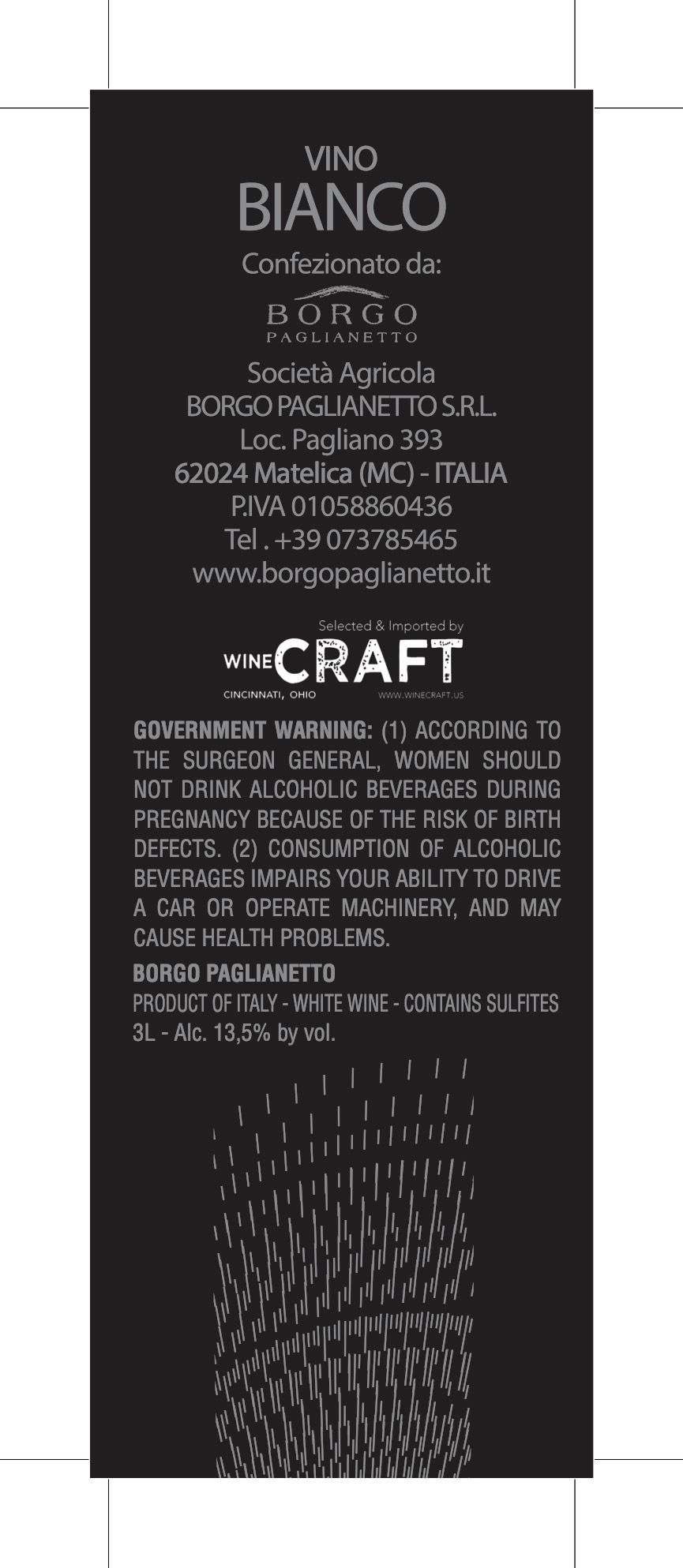 VINO
BIANCO

Confezionato da:

BORGO
PAGLIANETTO

Società Agricola
BORGO PAGLIANETTO S.R.L.
Loc. Pagliano 393
62024 Matelica (MC) - ITALIA
P.IVA 01058860436
Tel . +39 073785465
www.borgopaglianetto.it

Selected & Imported by
WINE CRAFT
CINCINNATI, OHIO
WWW.WINECRAFT.US

GOVERNMENT WARNING: (1) ACCORDING TO THE SURGEON GENERAL, WOMEN SHOULD NOT DRINK ALCOHOLIC BEVERAGES DURING PREGNANCY BECAUSE OF THE RISK OF BIRTH DEFECTS. (2) CONSUMPTION OF ALCOHOLIC BEVERAGES IMPAIRS YOUR ABILITY TO DRIVE A CAR OR OPERATE MACHINERY, AND MAY CAUSE HEALTH PROBLEMS.

BORGO PAGLIANETTO
PRODUCT OF ITALY - WHITE WINE - CONTAINS SULFITES
3L - Alc. 13,5% by vol.